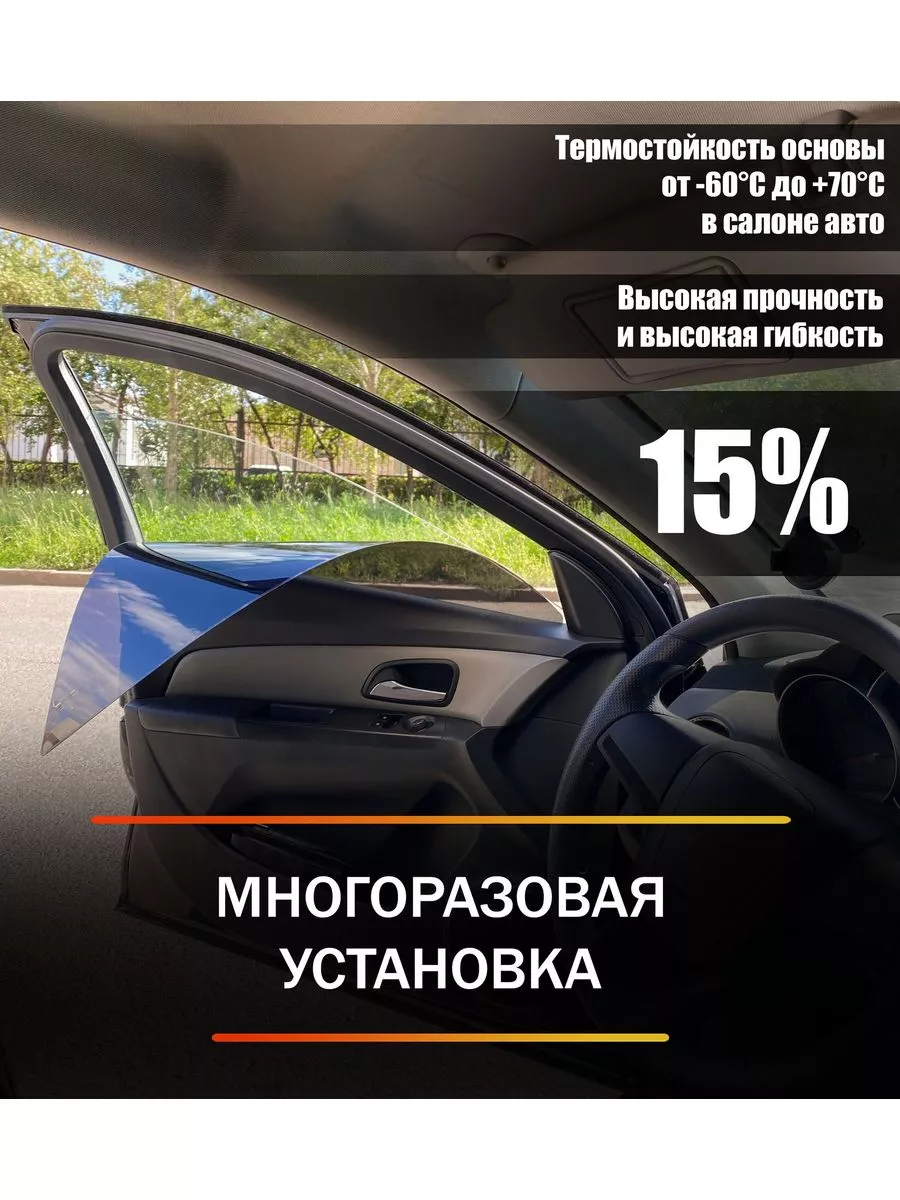 Термостойкость основы
от -60°C до +70°C
в салоне авто

Высокая прочность
и высокая гибкость

15%

МНОГОРАЗОВАЯ
УСТАНОВКА